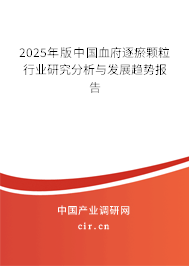 2025年版中国血府逐瘀颗粒行业研究分析与发展趋势报告

中国产业调研网

cir.cn